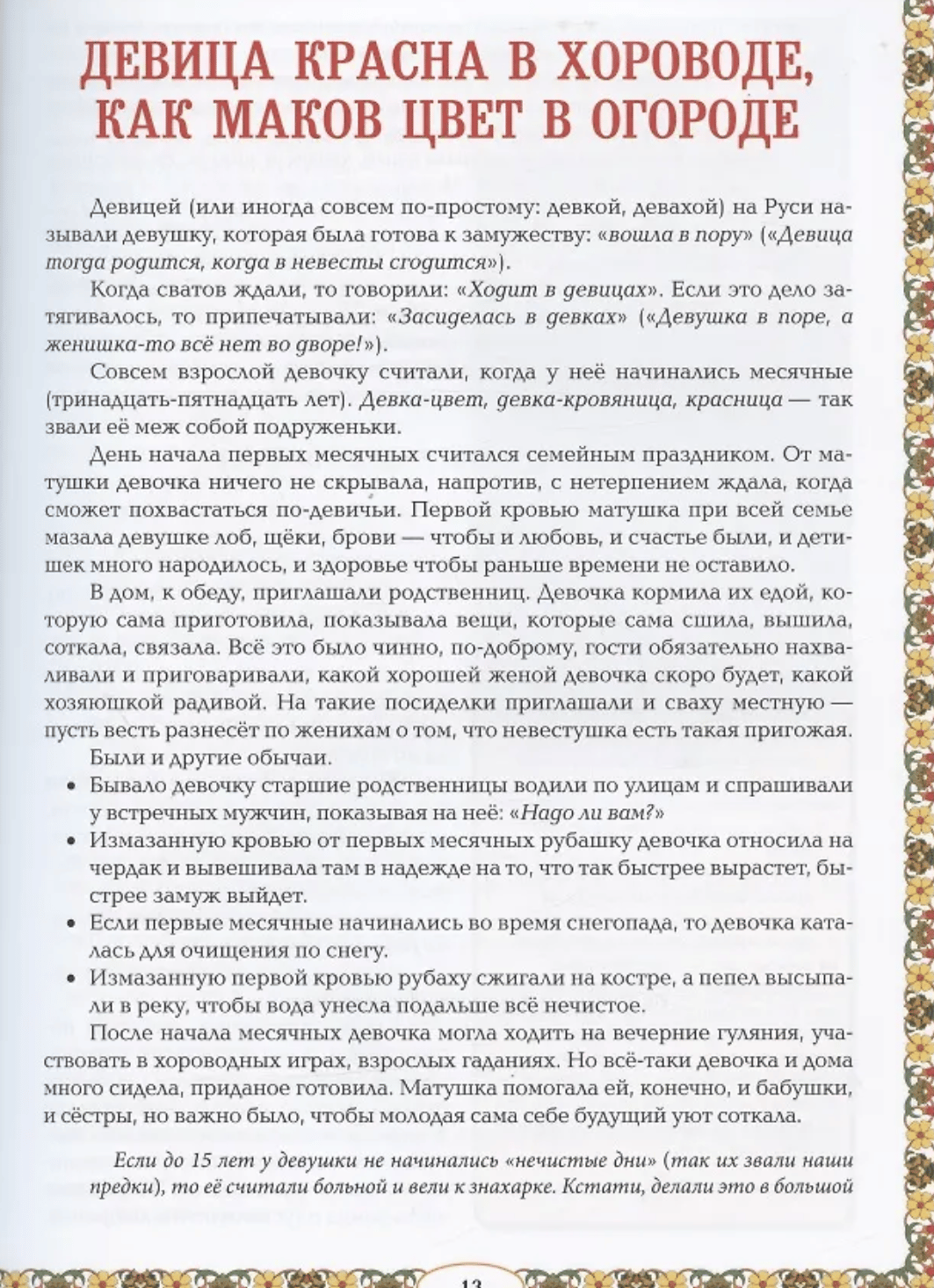 ДЕВИЦА КРАСНА В ХОРОВОДЕ, КАК МАКОВ ЦВЕТ В ОГОРОДЕ

Девицей (или иногда совсем по-простому: девкой, девахой) на Руси называли девушку, которая была готова к замужеству: «вошла в пору» («Девица тогда родится, когда в невесты сгодится»).

Когда сватов ждали, то говорили: «Ходит в девицах». Если это дело затягивалось, то припечатывали: «Засиделась в девках» («Девушка в поре, а женишка-то всё нет во дворе!»).

Совсем взрослой девочку считали, когда у неё начинались месячные (тринадцать-пятнадцать лет). Девка-цвет, девка-кровяница, красница — так звали её меж собой подруженьки.

День начала первых месячных считался семейным праздником. От матушки девочка ничего не скрывала, напротив, с нетерпением ждала, когда сможет похвастаться по-девичьи. Первой кровью матушка при всей семье мазала девушке лоб, щёки, брови — чтобы и любовь, и счастье были, и детишек много народилось, и здоровье чтобы раньше времени не оставило.

В дом, к обеду, приглашали родственниц. Девочка кормила их едой, которую сама приготовила, показывала вещи, которые сама сшила, вышила, соткала, связала. Всё это было чинно, по-доброму, гости обязательно нахваливали и приговаривали, какой хорошей женой девочка скоро будет, какой хозяюшкой радивой. На такие посиделки приглашали и сваху местную — пусть весть разнесёт по женихам о том, что невестушка есть такая пригожая.

Были и другие обычаи.

• Бывало девочку старшие родственницы водили по улицам и спрашивали у встречных мужчин, показывая на неё: «Надо ли вам?»
• Измазанную кровью от первых месячных рубашку девочка относила на чердак и вывешивала там в надежде на то, что так быстрее вырастет, быстрее замуж выйдет.
• Если первые месячные начинались во время снегопада, то девочка каталась для очищения по снегу.
• Измазанную первой кровью рубаху сжигали на костре, а пепел высыпали в реку, чтобы вода унесла подальше всё нечистое.

После начала месячных девочка могла ходить на вечерние гуляния, участвовать в хороводных играх, взрослых гаданиях. Но всё-таки девочка и дома много сидела, приданое готовила. Матушка помогала ей, конечно, и бабушки, и сёстры, но важно было, чтобы молодая сама себе будущий уют соткала.

Если до 15 лет у девушки не начинались «нечистые дни» (так их звали наши предки), то её считали больной и вели к знахарке. Кстати, делали это в большой

13